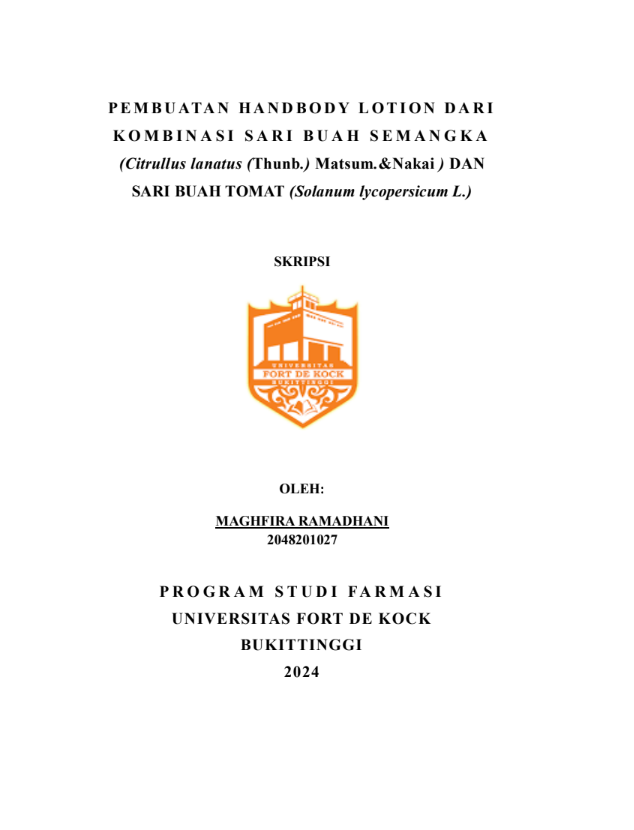 PEMBUATAN HANDBODY LOTION DARI KOMBINASI SARI BUAH SEMANGKA (Citrullus lanatus (Thunb.) Matsum.&Nakai ) DAN SARI BUAH TOMAT (Solanum lycopersicum L.)

SKRIPSI

UNIVERSITAS
FORT DE KOCK
BUKITTINGGI

OLEH:

MAGHFIRA RAMADHANI
2048201027

PROGRAM STUDI FARMASI
UNIVERSITAS FORT DE KOCK
BUKITTINGGI
2024